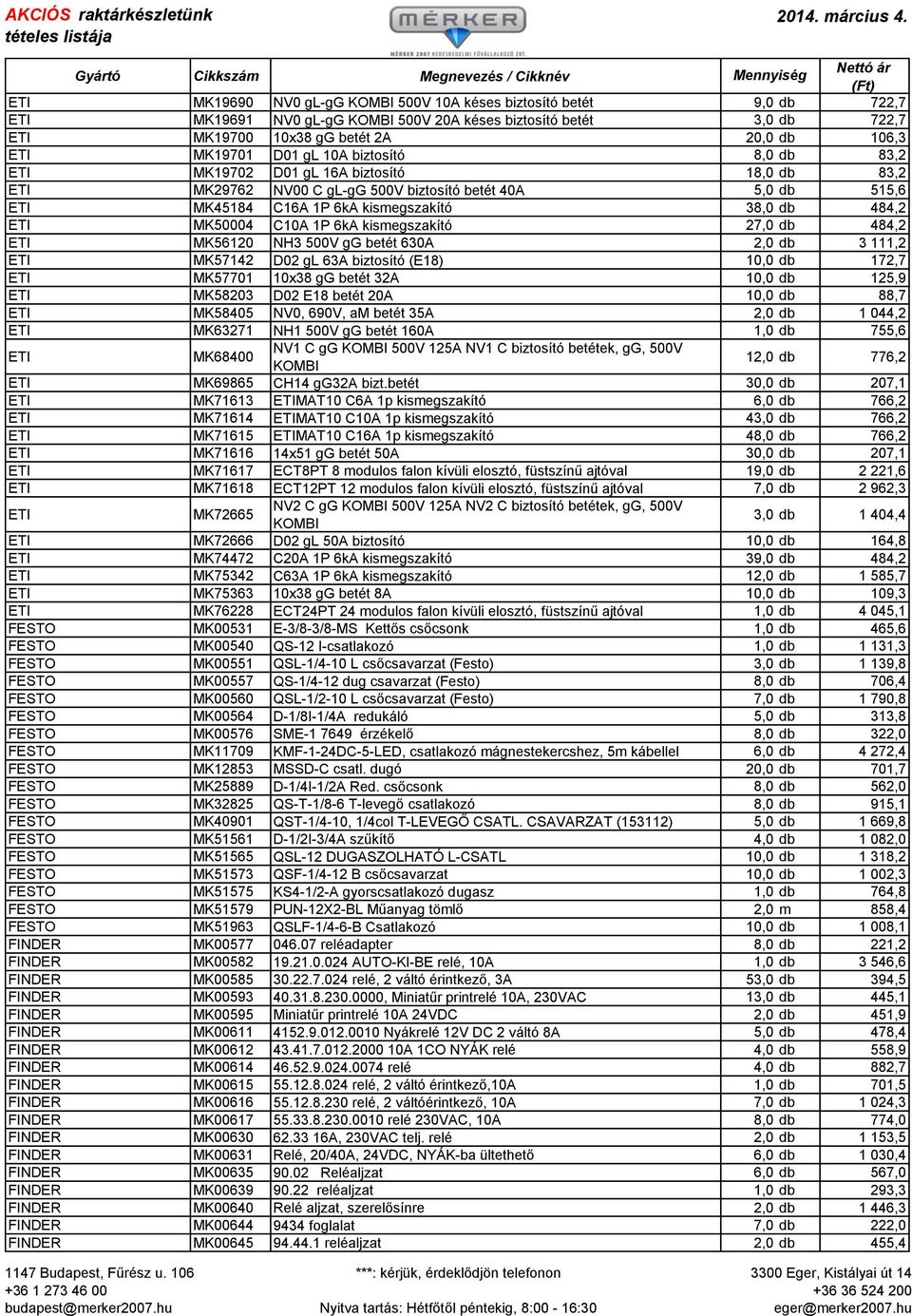 AKCIÓS raktárkészletünk tételes listája

MÉRKER
MÉRKER 2007 KERESKEDELMI FŐVÁLLALKOZÓ ZRT.

2014. március 4.

| Gyártó | Cikkszám | Megnevezés / Cikknév | Mennyiség | Nettó ár (Ft) |
|---|---|---|---|---|
| ETI | MK19690 | NV0 gL-gG KOMBI 500V 10A késes biztosító betét | 9,0 db | 722,7 |
| ETI | MK19691 | NV0 gL-gG KOMBI 500V 20A késes biztosító betét | 3,0 db | 722,7 |
| ETI | MK19700 | 10x38 gG betét 2A | 20,0 db | 106,3 |
| ETI | MK19701 | D01 gL 10A biztosító | 8,0 db | 83,2 |
| ETI | MK19702 | D01 gL 16A biztosító | 18,0 db | 83,2 |
| ETI | MK29762 | NV00 C gL-gG 500V biztosító betét 40A | 5,0 db | 515,6 |
| ETI | MK45184 | C16A 1P 6kA kismegszakító | 38,0 db | 484,2 |
| ETI | MK50004 | C10A 1P 6kA kismegszakító | 27,0 db | 484,2 |
| ETI | MK56120 | NH3 500V gG betét 630A | 2,0 db | 3 111,2 |
| ETI | MK57142 | D02 gL 63A biztosító (E18) | 10,0 db | 172,7 |
| ETI | MK57701 | 10x38 gG betét 32A | 10,0 db | 125,9 |
| ETI | MK58203 | D02 E18 betét 20A | 10,0 db | 88,7 |
| ETI | MK58405 | NV0, 690V, aM betét 35A | 2,0 db | 1 044,2 |
| ETI | MK63271 | NH1 500V gG betét 160A | 1,0 db | 755,6 |
| ETI | MK68400 | NV1 C gG KOMBI 500V 125A NV1 C biztosító betétek, gG, 500V KOMBI | 12,0 db | 776,2 |
| ETI | MK69865 | CH14 gG32A bizt.betét | 30,0 db | 207,1 |
| ETI | MK71613 | ETIMAT10 C6A 1p kismegszakító | 6,0 db | 766,2 |
| ETI | MK71614 | ETIMAT10 C10A 1p kismegszakító | 43,0 db | 766,2 |
| ETI | MK71615 | ETIMAT10 C16A 1p kismegszakító | 48,0 db | 766,2 |
| ETI | MK71616 | 14x51 gG betét 50A | 30,0 db | 207,1 |
| ETI | MK71617 | ECT8PT 8 modulos falon kívüli elosztó, füstszínű ajtóval | 19,0 db | 2 221,6 |
| ETI | MK71618 | ECT12PT 12 modulos falon kívüli elosztó, füstszínű ajtóval | 7,0 db | 2 962,3 |
| ETI | MK72665 | NV2 C gG KOMBI 500V 125A NV2 C biztosító betétek, gG, 500V KOMBI | 3,0 db | 1 404,4 |
| ETI | MK72666 | D02 gL 50A biztosító | 10,0 db | 164,8 |
| ETI | MK74472 | C20A 1P 6kA kismegszakító | 39,0 db | 484,2 |
| ETI | MK75342 | C63A 1P 6kA kismegszakító | 12,0 db | 1 585,7 |
| ETI | MK75363 | 10x38 gG betét 8A | 10,0 db | 109,3 |
| ETI | MK76228 | ECT24PT 24 modulos falon kívüli elosztó, füstszínű ajtóval | 1,0 db | 4 045,1 |
| FESTO | MK00531 | E-3/8-3/8-MS Kettős csőcsonk | 1,0 db | 465,6 |
| FESTO | MK00540 | QS-12 I-csatlakozó | 1,0 db | 1 131,3 |
| FESTO | MK00551 | QSL-1/4-10 L csőcsavarzat (Festo) | 3,0 db | 1 139,8 |
| FESTO | MK00557 | QS-1/4-12 dug csavarzat (Festo) | 8,0 db | 706,4 |
| FESTO | MK00560 | QSL-1/2-10 L csőcsavarzat (Festo) | 7,0 db | 1 790,8 |
| FESTO | MK00564 | D-1/8I-1/4A redukáló | 5,0 db | 313,8 |
| FESTO | MK00576 | SME-1 7649 érzékelő | 8,0 db | 322,0 |
| FESTO | MK11709 | KMF-1-24DC-5-LED, csatlakozó mágnestekercshez, 5m kábellel | 6,0 db | 4 272,4 |
| FESTO | MK12853 | MSSD-C csatl. dugó | 20,0 db | 701,7 |
| FESTO | MK25889 | D-1/4I-1/2A Red. csőcsonk | 8,0 db | 562,0 |
| FESTO | MK32825 | QS-T-1/8-6 T-levegő csatlakozó | 8,0 db | 915,1 |
| FESTO | MK40901 | QST-1/4-10, 1/4col T-LEVEGŐ CSATL. CSAVARZAT (153112) | 5,0 db | 1 669,8 |
| FESTO | MK51561 | D-1/2I-3/4A szűkítő | 4,0 db | 1 082,0 |
| FESTO | MK51565 | QSL-12 DUGASZOLHATÓ L-CSATL | 10,0 db | 1 318,2 |
| FESTO | MK51573 | QSF-1/4-12 B csőcsavarzat | 10,0 db | 1 002,3 |
| FESTO | MK51575 | KS4-1/2-A gyorscsatlakozó dugasz | 1,0 db | 764,8 |
| FESTO | MK51579 | PUN-12X2-BL Műanyag tömlő | 2,0 m | 858,4 |
| FESTO | MK51963 | QSLF-1/4-6-B Csatlakozó | 10,0 db | 1 008,1 |
| FINDER | MK00577 | 046.07 reléadapter | 8,0 db | 221,2 |
| FINDER | MK00582 | 19.21.0.024 AUTO-KI-BE relé, 10A | 1,0 db | 3 546,6 |
| FINDER | MK00585 | 30.22.7.024 relé, 2 váltó érintkező, 3A | 53,0 db | 394,5 |
| FINDER | MK00593 | 40.31.8.230.0000, Miniatűr printrelé 10A, 230VAC | 13,0 db | 445,1 |
| FINDER | MK00595 | Miniatűr printrelé 10A 24VDC | 2,0 db | 451,9 |
| FINDER | MK00611 | 4152.9.012.0010 Nyákrelé 12V DC 2 váltó 8A | 5,0 db | 478,4 |
| FINDER | MK00612 | 43.41.7.012.2000 10A 1CO NYÁK relé | 4,0 db | 558,9 |
| FINDER | MK00614 | 46.52.9.024.0074 relé | 4,0 db | 882,7 |
| FINDER | MK00615 | 55.12.8.024 relé, 2 váltó érintkező,10A | 1,0 db | 701,5 |
| FINDER | MK00616 | 55.12.8.230 relé, 2 váltóérintkező, 10A | 7,0 db | 1 024,3 |
| FINDER | MK00617 | 55.33.8.230.0010 relé 230VAC, 10A | 8,0 db | 774,0 |
| FINDER | MK00630 | 62.33 16A, 230VAC telj. relé | 2,0 db | 1 153,5 |
| FINDER | MK00631 | Relé, 20/40A, 24VDC, NYÁK-ba ültethető | 6,0 db | 1 030,4 |
| FINDER | MK00635 | 90.02 Reléaljzat | 6,0 db | 567,0 |
| FINDER | MK00639 | 90.22 reléaljzat | 1,0 db | 293,3 |
| FINDER | MK00640 | Relé aljzat, szerelősínre | 2,0 db | 1 446,3 |
| FINDER | MK00644 | 9434 foglalat | 7,0 db | 222,0 |
| FINDER | MK00645 | 94.44.1 reléaljzat | 2,0 db | 455,4 |

1147 Budapest, Fűrész u. 106
+36 1 273 46 00
budapest@merker2007.hu

***: kérjük, érdeklődjön telefonon
Nyitva tartás: Hétfőtől péntekig, 8:00 - 16:30

3300 Eger, Kistályai út 14
+36 36 524 200
eger@merker2007.hu